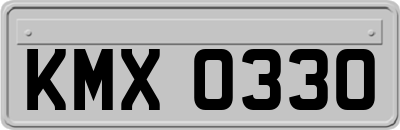 KMX 0330